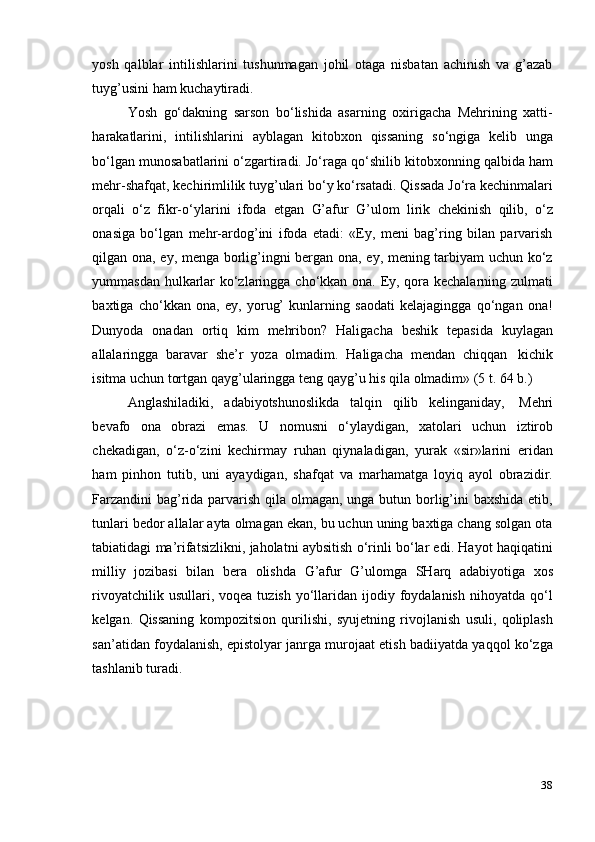 yosh qalblar intilishlarini tushunmagan johil otaga nisbatan achinish va g’azab tuyg’usini ham kuchaytiradi.

Yosh go‘dakning sarson bo‘lishida asarning oxirigacha Mehrining xatti-harakatlarini, intilishlarini ayblagan kitobxon qissaning so‘ngiga kelib unga bo‘lgan munosabatlarini o‘zgartiradi. Jo‘raga qo‘shilib kitobxonning qalbida ham mehr-shafqat, kechirimlilik tuyg’ulari bo‘y ko‘rsatadi. Qissada Jo‘ra kechinmalari orqali o‘z fikr-o‘ylarini ifoda etgan G’afur G’ulom lirik chekinish qilib, o‘z onasiga bo‘lgan mehr-ardog’ini ifoda etadi: «Ey, meni bag’ring bilan parvarish qilgan ona, ey, menga borlig’ingni bergan ona, ey, mening tarbiyam uchun ko‘z yummasdan hulkarlar ko‘zlaringga cho‘kkan ona. Ey, qora kechalarning zulmati baxtiga cho‘kkan ona, ey, yorug’ kunlarning saodati kelajagingga qo‘ngan ona! Dunyoda onadan ortiq kim mehribon? Haligacha beshik tepasida kuylagan allalaringga baravar she’r yoza olmadim. Haligacha mendan chiqqan kichik isitma uchun tortgan qayg’ularingga teng qayg’u his qila olmadim» (5 t. 64 b.)

Anglashiladiki, adabiyotshunoslikda talqin qilib kelinganiday, Mehri bevafo ona obrazi emas. U nomusni o‘ylaydigan, xatolari uchun iztirob chekadigan, o‘z-o‘zini kechirmay ruhan qiynaladigan, yurak «sir»larini eridan ham pinhon tutib, uni ayaydigan, shafqat va marhamatga loyiq ayol obrazidir. Farzandini bag’rida parvarish qila olmagan, unga butun borlig’ini baxshida etib, tunlari bedor allalar ayta olmagan ekan, bu uchun uning baxtiga chang solgan ota tabiatidagi ma’rifatsizlikni, jaholatni aybsitish o‘rinli bo‘lar edi. Hayot haqiqatini milliy jozibasi bilan bera olishda G’afur G’ulomga SHarq adabiyotiga xos rivoyatchilik usullari, voqea tuzish yo‘llaridan ijodiy foydalanish nihoyatda qo‘l kelgan. Qissaning kompozitsion qurilishi, syujetning rivojlanish usuli, qoliplash san’atidan foydalanish, epistolyar janrga murojaat etish badiiyatda yaqqol ko‘zga tashlanib turadi.

38